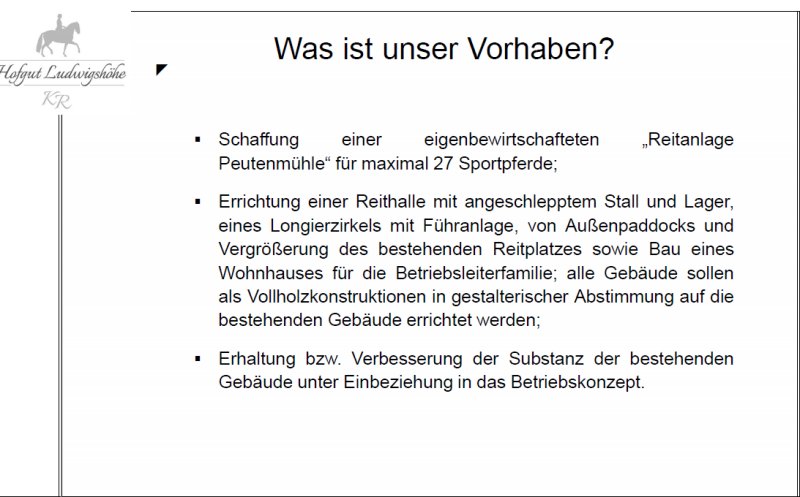 Hofgut Ludwigshöhe
KR

Was ist unser Vorhaben?

▪ Schaffung einer eigenbewirtschafteten „Reitanlage Peutenmühle“ für maximal 27 Sportpferde;

▪ Errichtung einer Reithalle mit angeschlepptem Stall und Lager, eines Longierzirkels mit Führanlage, von Außenpaddocks und Vergrößerung des bestehenden Reitplatzes sowie Bau eines Wohnhauses für die Betriebsleiterfamilie; alle Gebäude sollen als Vollholzkonstruktionen in gestalterischer Abstimmung auf die bestehenden Gebäude errichtet werden;

▪ Erhaltung bzw. Verbesserung der Substanz der bestehenden Gebäude unter Einbeziehung in das Betriebskonzept.